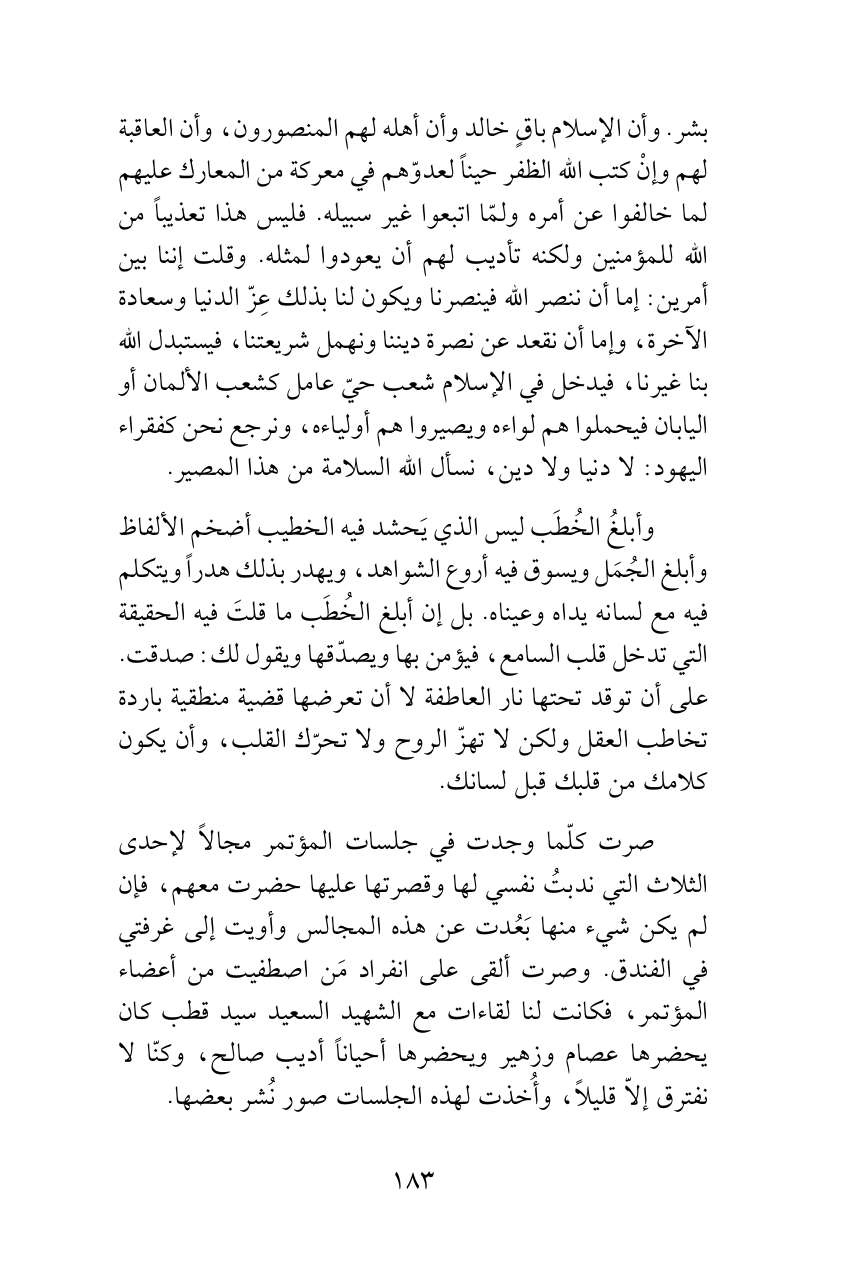 بشر. وأن الإسلام باقٍ خالد وأن أهله لهم المنصورون، وأن العاقبة لهم وإنْ كتب الله الظفر حيناً لعدوّهم في معركة من المعارك عليهم لما خالفوا عن أمره ولمّا اتبعوا غير سبيله. فليس هذا تعذيباً من الله للمؤمنين ولكنه تأديب لهم أن يعودوا لمثله. وقلت إننا بين أمرين: إما أن ننصر الله فينصرنا ويكون لنا بذلك عِزّ الدنيا وسعادة الآخرة، وإما أن نقعد عن نصرة ديننا ونهمل شريعتنا، فيستبدل الله بنا غيرنا، فيدخل في الإسلام شعب حيّ عامل كشعب الألمان أو اليابان فيحملوا هم لواءه ويصيروا هم أولياءه، ونرجع نحن كفقراء اليهود: لا دنيا ولا دين، نسأل الله السلامة من هذا المصير.

وأبلغُ الخُطَب ليس الذي يَحشد فيه الخطيب أضخم الألفاظ وأبلغ الجُمَل ويسوق فيه أروع الشواهد، ويهدر بذلك هدراً ويتكلم فيه مع لسانه يداه وعيناه. بل إن أبلغ الخُطَب ما قلتَ فيه الحقيقة التي تدخل قلب السامع، فيؤمن بها ويصدّقها ويقول لك: صدقت. على أن توقد تحتها نار العاطفة لا أن تعرضها قضية منطقية باردة تخاطب العقل ولكن لا تهزّ الروح ولا تحرّك القلب، وأن يكون كلامك من قلبك قبل لسانك.

صرت كلّما وجدت في جلسات المؤتمر مجالاً لإحدى الثلاث التي ندبتُ نفسي لها وقصرتها عليها حضرت معهم، فإن لم يكن شيء منها بَعُدت عن هذه المجالس وأويت إلى غرفتي في الفندق. وصرت ألقى على انفراد مَن اصطفيت من أعضاء المؤتمر، فكانت لنا لقاءات مع الشهيد السعيد سيد قطب كان يحضرها عصام وزهير ويحضرها أحياناً أديب صالح، وكنّا لا نفترق إلاّ قليلاً، وأُخذت لهذه الجلسات صور نُشر بعضها.

١٨٣